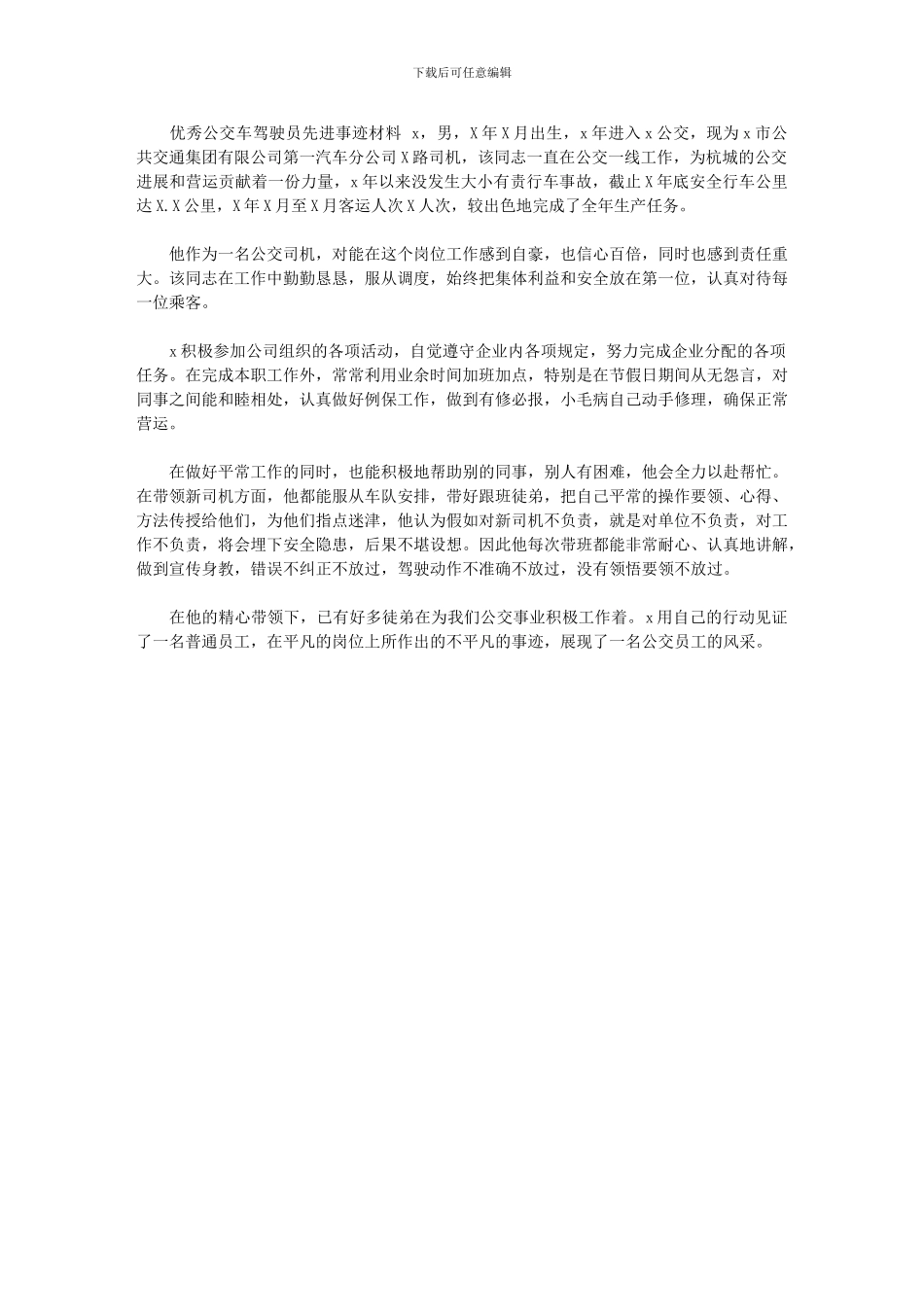 下载后可任意编辑

优秀公交车驾驶员先进事迹材料 x，男，X年X月出生，x年进入x公交，现为x市公共交通集团有限公司第一汽车分公司X路司机，该同志一直在公交一线工作，为杭城的公交进展和营运贡献着一份力量，x年以来没发生大小有责行车事故，截止X年底安全行车公里达X.X公里，X年X月至X月客运人次X人次，较出色地完成了全年生产任务。

他作为一名公交司机，对能在这个岗位工作感到自豪，也信心百倍，同时也感到责任重大。该同志在工作中勤勤恳恳，服从调度，始终把集体利益和安全放在第一位，认真对待每一位乘客。

x积极参加公司组织的各项活动，自觉遵守企业内各项规定，努力完成企业分配的各项任务。在完成本职工作外，常常利用业余时间加班加点，特别是在节假日期间从无怨言，对同事之间能和睦相处，认真做好例保工作，做到有修必报，小毛病自己动手修理，确保正常营运。

在做好平常工作的同时，也能积极地帮助别的同事，别人有困难，他会全力以赴帮忙。在带领新司机方面，他都能服从车队安排，带好跟班徒弟，把自己平常的操作要领、心得、方法传授给他们，为他们指点迷津，他认为假如对新司机不负责，就是对单位不负责，对工作不负责，将会埋下安全隐患，后果不堪设想。因此他每次带班都能非常耐心、认真地讲解，做到宣传身教，错误不纠正不放过，驾驶动作不准确不放过，没有领悟要领不放过。

在他的精心带领下，已有好多徒弟在为我们公交事业积极工作着。x用自己的行动见证了一名普通员工，在平凡的岗位上所作出的不平凡的事迹，展现了一名公交员工的风采。